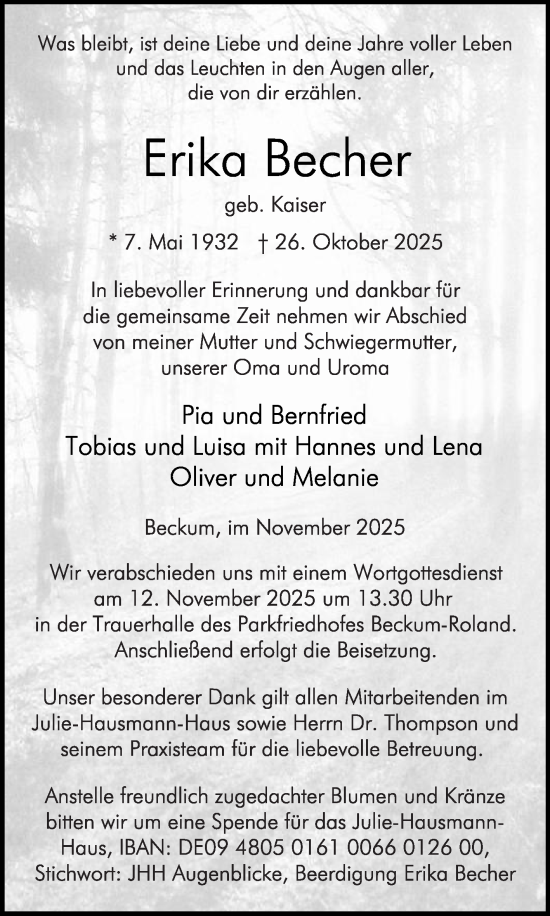 Was bleibt, ist deine Liebe und deine Jahre voller Leben und das Leuchten in den Augen aller, die von dir erzählen.

Erika Becher

geb. Kaiser

* 7. Mai 1932 † 26. Oktober 2025

In liebevoller Erinnerung und dankbar für die gemeinsame Zeit nehmen wir Abschied von meiner Mutter und Schwiegermutter, unserer Oma und Uroma

Pia und Bernfried
Tobias und Luisa mit Hannes und Lena
Oliver und Melanie

Beckum, im November 2025

Wir verabschieden uns mit einem Wortgottesdienst am 12. November 2025 um 13.30 Uhr in der Trauerhalle des Parkfriedhofes Beckum-Roland. Anschließend erfolgt die Beisetzung.

Unser besonderer Dank gilt allen Mitarbeitenden im Julie-Hausmann-Haus sowie Herrn Dr. Thompson und seinem Praxisteam für die liebevolle Betreuung.

Anstelle freundlich zugedachter Blumen und Kränze bitten wir um eine Spende für das Julie-Hausmann-Haus, IBAN: DE09 4805 0161 0066 0126 00, Stichwort: JHH Augenblicke, Beerdigung Erika Becher